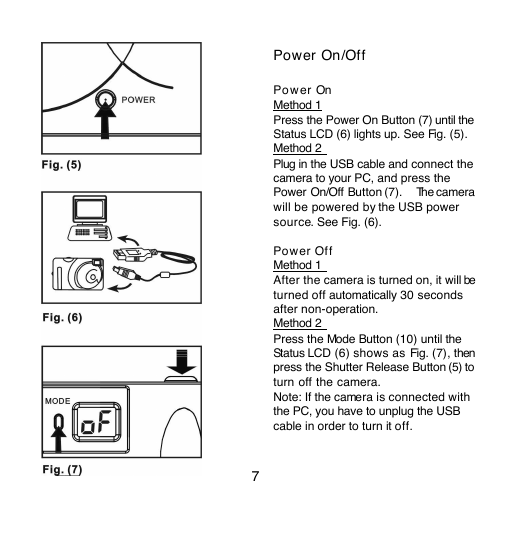 POWER

Fig. (5)

Fig. (6)

MODE

oF

Fig. (7)

Power On/Off

Power On
Method 1
Press the Power On Button (7) until the Status LCD (6) lights up. See Fig. (5).
Method 2
Plug in the USB cable and connect the camera to your PC, and press the Power On/Off Button (7). The camera will be powered by the USB power source. See Fig. (6).

Power Off
Method 1
After the camera is turned on, it will be turned off automatically 30 seconds after non-operation.
Method 2
Press the Mode Button (10) until the Status LCD (6) shows as Fig. (7), then press the Shutter Release Button (5) to turn off the camera.
Note: If the camera is connected with the PC, you have to unplug the USB cable in order to turn it off.

7